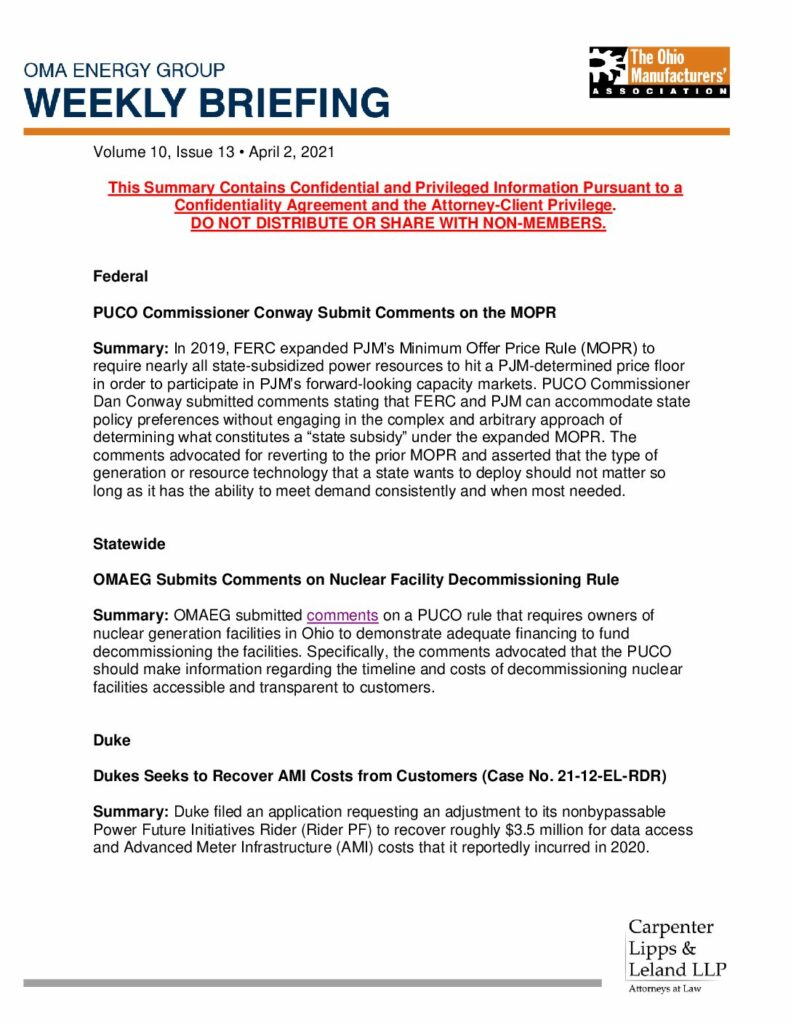 OMA ENERGY GROUP
WEEKLY BRIEFING

The Ohio Manufacturers' ASSOCIATION

Volume 10, Issue 13 • April 2, 2021

This Summary Contains Confidential and Privileged Information Pursuant to a Confidentiality Agreement and the Attorney-Client Privilege.
DO NOT DISTRIBUTE OR SHARE WITH NON-MEMBERS.

Federal

PUCO Commissioner Conway Submit Comments on the MOPR

Summary: In 2019, FERC expanded PJM's Minimum Offer Price Rule (MOPR) to require nearly all state-subsidized power resources to hit a PJM-determined price floor in order to participate in PJM's forward-looking capacity markets. PUCO Commissioner Dan Conway submitted comments stating that FERC and PJM can accommodate state policy preferences without engaging in the complex and arbitrary approach of determining what constitutes a "state subsidy" under the expanded MOPR. The comments advocated for reverting to the prior MOPR and asserted that the type of generation or resource technology that a state wants to deploy should not matter so long as it has the ability to meet demand consistently and when most needed.

Statewide

OMAEG Submits Comments on Nuclear Facility Decommissioning Rule

Summary: OMAEG submitted comments on a PUCO rule that requires owners of nuclear generation facilities in Ohio to demonstrate adequate financing to fund decommissioning the facilities. Specifically, the comments advocated that the PUCO should make information regarding the timeline and costs of decommissioning nuclear facilities accessible and transparent to customers.

Duke

Dukes Seeks to Recover AMI Costs from Customers (Case No. 21-12-EL-RDR)

Summary: Duke filed an application requesting an adjustment to its nonbypassable Power Future Initiatives Rider (Rider PF) to recover roughly $3.5 million for data access and Advanced Meter Infrastructure (AMI) costs that it reportedly incurred in 2020.

Carpenter Lipps & Leland LLP
Attorneys at Law